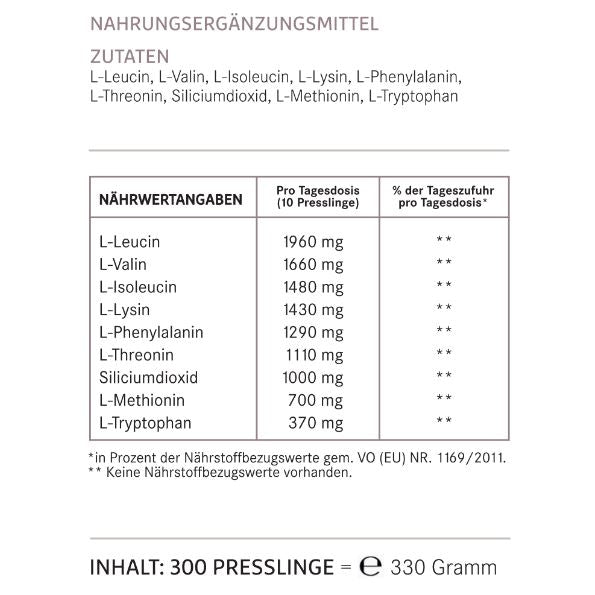 NAHRUNGSERGÄNZUNGSMITTEL

ZUTATEN
L-Leucin, L-Valin, L-Isoleucin, L-Lysin, L-Phenylalanin, L-Threonin, Siliciumdioxid, L-Methionin, L-Tryptophan

| NÄHRWERTANGABEN | Pro Tagesdosis (10 Presslinge) | % der Tageszufuhr pro Tagesdosis* |
|---|---|---|
| L-Leucin | 1960 mg | ** |
| L-Valin | 1660 mg | ** |
| L-Isoleucin | 1480 mg | ** |
| L-Lysin | 1430 mg | ** |
| L-Phenylalanin | 1290 mg | ** |
| L-Threonin | 1110 mg | ** |
| Siliciumdioxid | 1000 mg | ** |
| L-Methionin | 700 mg | ** |
| L-Tryptophan | 370 mg | ** |

*in Prozent der Nährstoffbezugswerte gem. VO (EU) NR. 1169/2011.
** Keine Nährstoffbezugswerte vorhanden.

INHALT: 300 PRESSLINGE = ℮ 330 Gramm